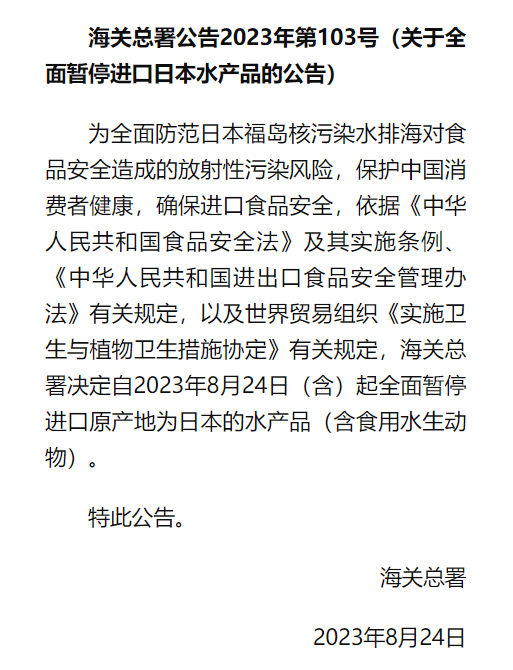 海关总署公告2023年第103号（关于全面暂停进口日本水产品的公告）

为全面防范日本福岛核污染水排海对食品安全造成的放射性污染风险，保护中国消费者健康，确保进口食品安全，依据《中华人民共和国食品安全法》及其实施条例、《中华人民共和国进出口食品安全管理办法》有关规定，以及世界贸易组织《实施卫生与植物卫生措施协定》有关规定，海关总署决定自2023年8月24日（含）起全面暂停进口原产地为日本的水产品（含食用水生动物）。

特此公告。

海关总署

2023年8月24日